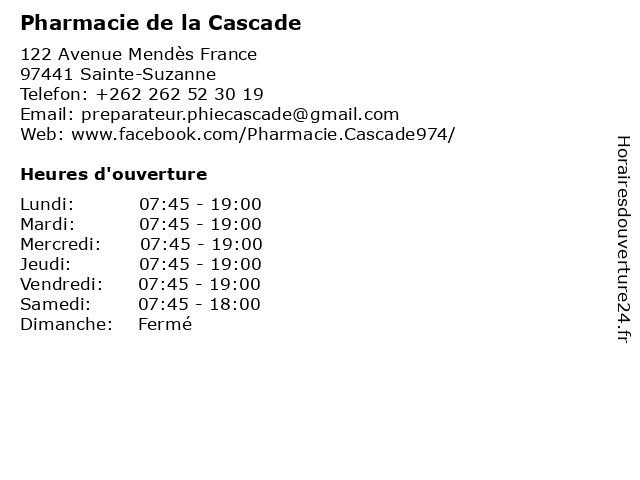 Pharmacie de la Cascade

122 Avenue Mendès France
97441 Sainte-Suzanne
Telefon: +262 262 52 30 19
Email: preparateur.phiecascade@gmail.com
Web: www.facebook.com/Pharmacie.Cascade974/

Heures d'ouverture

Lundi: 07:45 - 19:00
Mardi: 07:45 - 19:00
Mercredi: 07:45 - 19:00
Jeudi: 07:45 - 19:00
Vendredi: 07:45 - 19:00
Samedi: 07:45 - 18:00
Dimanche: Fermé

Horairesdouverture24.fr